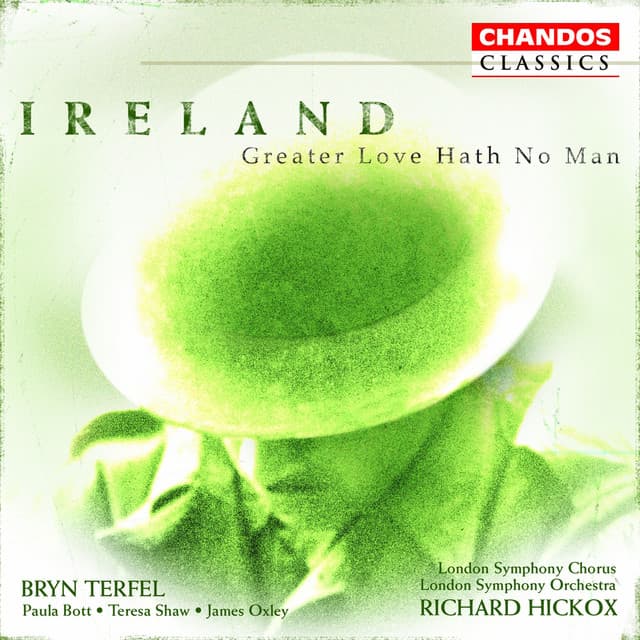 CHANDOS
CLASSICS

IRELAND
Greater Love Hath No Man

BRYN TERFEL
Paula Bott • Teresa Shaw • James Oxley

London Symphony Chorus
London Symphony Orchestra
RICHARD HICKOX